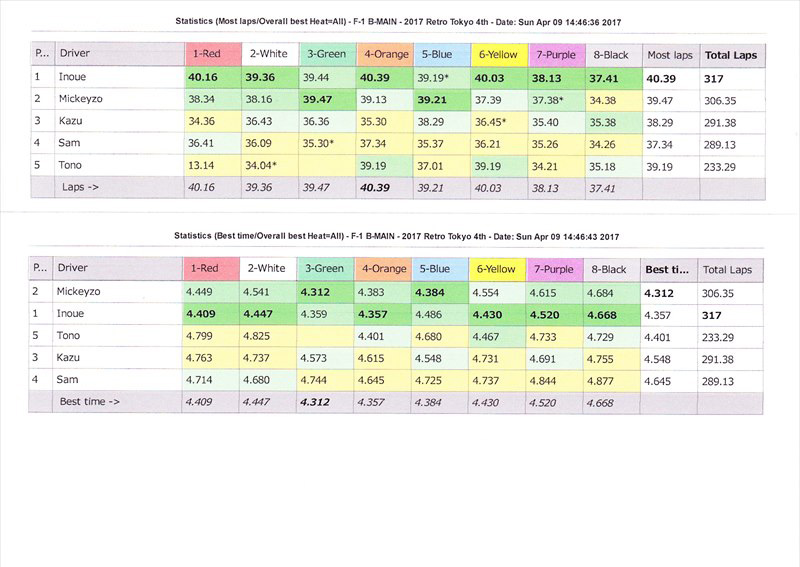 Statistics (Most laps/Overall best Heat=All) - F-1 B-MAIN - 2017 Retro Tokyo 4th - Date: Sun Apr 09 14:46:36 2017

| P... | Driver | 1-Red | 2-White | 3-Green | 4-Orange | 5-Blue | 6-Yellow | 7-Purple | 8-Black | Most laps | Total Laps |
|---|---|---|---|---|---|---|---|---|---|---|---|
| 1 | Inoue | 40.16 | 39.36 | 39.44 | 40.39 | 39.19* | 40.03 | 38.13 | 37.41 | 40.39 | 317 |
| 2 | Mickeyzo | 38.34 | 38.16 | 39.47 | 39.13 | 39.21 | 37.39 | 37.38* | 34.38 | 39.47 | 306.35 |
| 3 | Kazu | 34.36 | 36.43 | 36.36 | 35.30 | 38.29 | 36.45* | 35.40 | 35.38 | 38.29 | 291.38 |
| 4 | Sam | 36.41 | 36.09 | 35.30* | 37.34 | 35.37 | 36.21 | 35.26 | 34.26 | 37.34 | 289.13 |
| 5 | Tono | 13.14 | 34.04* | | 39.19 | 37.01 | 39.19 | 34.21 | 35.18 | 39.19 | 233.29 |
| | Laps -> | 40.16 | 39.36 | 39.47 | 40.39 | 39.21 | 40.03 | 38.13 | 37.41 | | |

Statistics (Best time/Overall best Heat=All) - F-1 B-MAIN - 2017 Retro Tokyo 4th - Date: Sun Apr 09 14:46:43 2017

| P... | Driver | 1-Red | 2-White | 3-Green | 4-Orange | 5-Blue | 6-Yellow | 7-Purple | 8-Black | Best ti... | Total Laps |
|---|---|---|---|---|---|---|---|---|---|---|---|
| 2 | Mickeyzo | 4.449 | 4.541 | 4.312 | 4.383 | 4.384 | 4.554 | 4.615 | 4.684 | 4.312 | 306.35 |
| 1 | Inoue | 4.409 | 4.447 | 4.359 | 4.357 | 4.486 | 4.430 | 4.520 | 4.668 | 4.357 | 317 |
| 5 | Tono | 4.799 | 4.825 | | 4.401 | 4.680 | 4.467 | 4.733 | 4.729 | 4.401 | 233.29 |
| 3 | Kazu | 4.763 | 4.737 | 4.573 | 4.615 | 4.548 | 4.731 | 4.691 | 4.755 | 4.548 | 291.38 |
| 4 | Sam | 4.714 | 4.680 | 4.744 | 4.645 | 4.725 | 4.737 | 4.844 | 4.877 | 4.645 | 289.13 |
| | Best time -> | 4.409 | 4.447 | 4.312 | 4.357 | 4.384 | 4.430 | 4.520 | 4.668 | | |